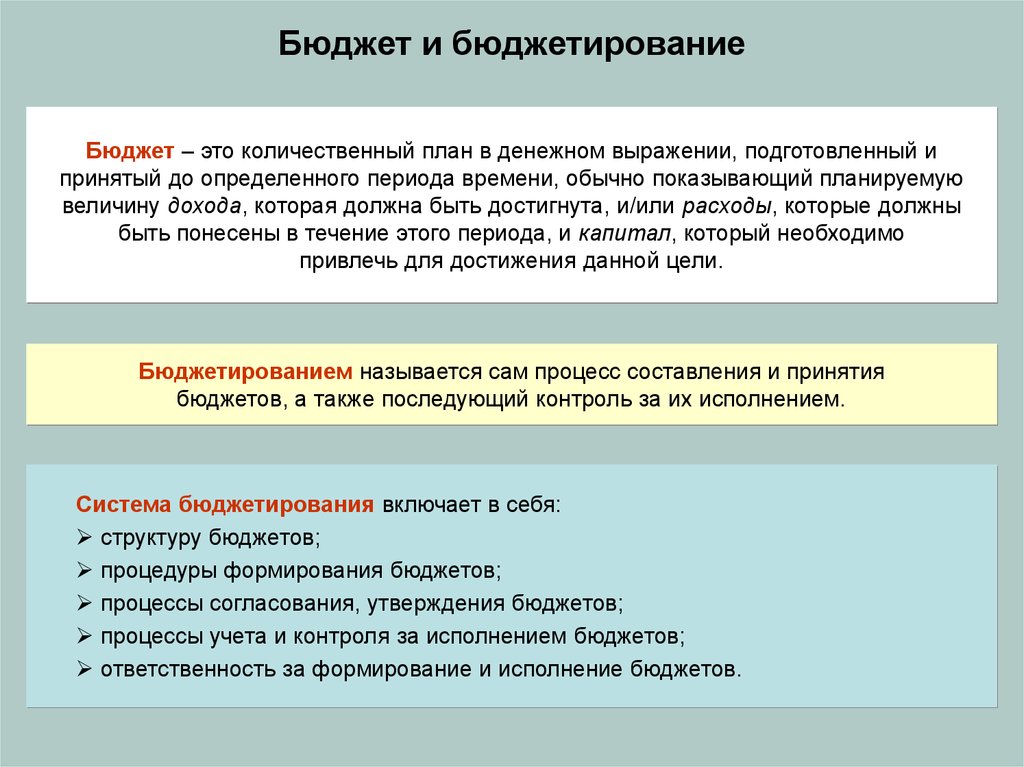 Бюджет и бюджетирование

Бюджет – это количественный план в денежном выражении, подготовленный и принятый до определенного периода времени, обычно показывающий планируемую величину дохода, которая должна быть достигнута, и/или расходы, которые должны быть понесены в течение этого периода, и капитал, который необходимо привлечь для достижения данной цели.

Бюджетированием называется сам процесс составления и принятия бюджетов, а также последующий контроль за их исполнением.

Система бюджетирования включает в себя:
➢ структуру бюджетов;
➢ процедуры формирования бюджетов;
➢ процессы согласования, утверждения бюджетов;
➢ процессы учета и контроля за исполнением бюджетов;
➢ ответственность за формирование и исполнение бюджетов.